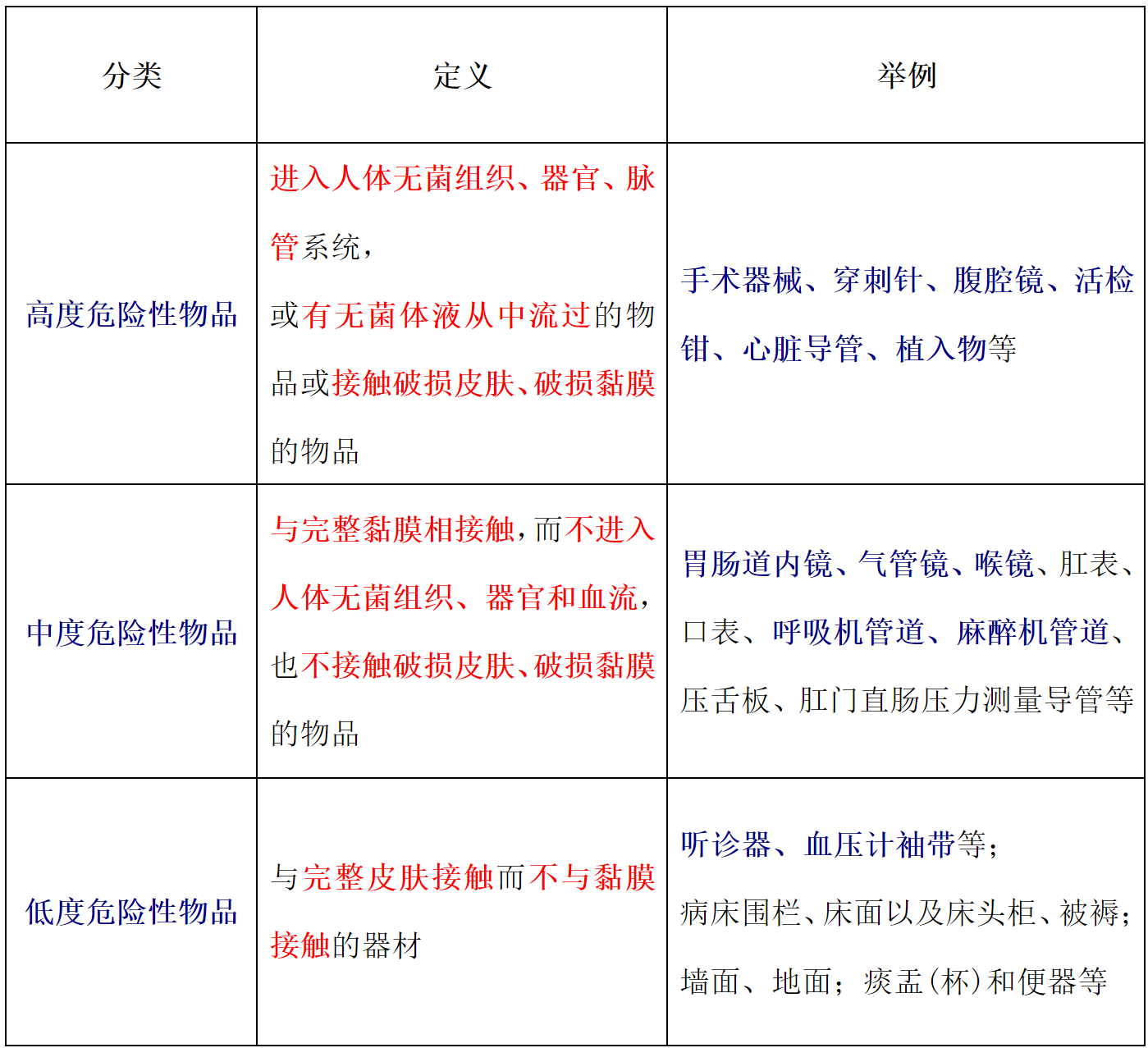 | 分类 | 定义 | 举例 |
|---|---|---|
| 高度危险性物品 | 进入人体无菌组织、器官、脉管系统，或有无菌体液从中流过的物品或接触破损皮肤、破损黏膜的物品 | 手术器械、穿刺针、腹腔镜、活检钳、心脏导管、植入物等 |
| 中度危险性物品 | 与完整黏膜相接触，而不进入人体无菌组织、器官和血流，也不接触破损皮肤、破损黏膜的物品 | 胃肠道内镜、气管镜、喉镜、肛表、口表、呼吸机管道、麻醉机管道、压舌板、肛门直肠压力测量导管等 |
| 低度危险性物品 | 与完整皮肤接触而不与黏膜接触的器材 | 听诊器、血压计袖带等；病床围栏、床面以及床头柜、被褥；墙面、地面；痰盂(杯)和便器等 |